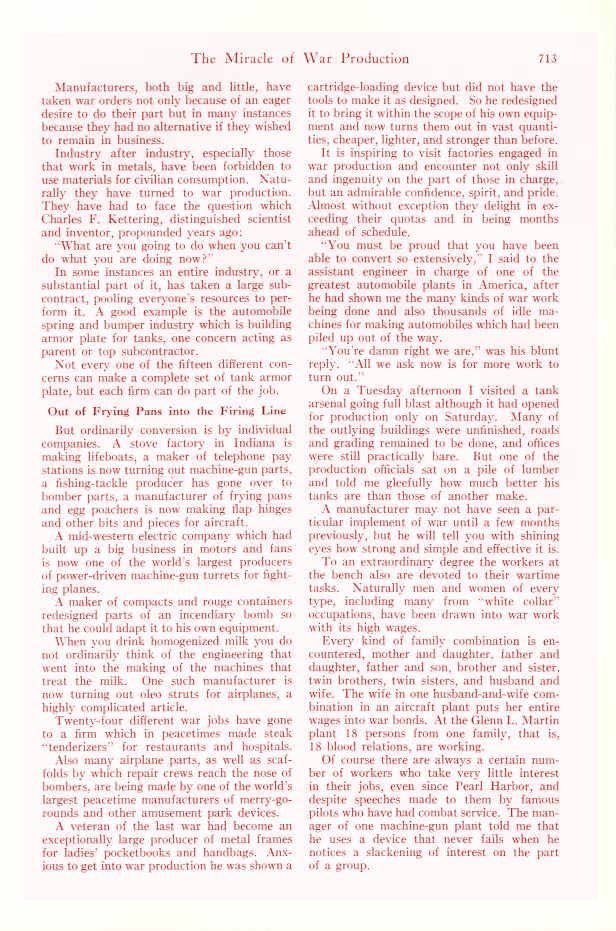 The Miracle of War Production 713

Manufacturers, both big and little, have taken war orders not only because of an eager desire to do their part but in many instances because they had no alternative if they wished to remain in business.

Industry after industry, especially those that work in metals, have been forbidden to use materials for civilian consumption. Naturally they have turned to war production. They have had to face the question which Charles F. Kettering, distinguished scientist and inventor, propounded years ago:

"What are you going to do when you can't do what you are doing now?"

In some instances an entire industry, or a substantial part of it, has taken a large subcontract, pooling everyone's resources to perform it. A good example is the automobile spring and bumper industry which is building armor plate for tanks, one concern acting as parent or top subcontractor.

Not every one of the fifteen different concerns can make a complete set of tank armor plate, but each firm can do part of the job.

Out of Frying Pans into the Firing Line

But ordinarily conversion is by individual companies. A stove factory in Indiana is making lifeboats, a maker of telephone pay stations is now turning out machine-gun parts, a fishing-tackle producer has gone over to bomber parts, a manufacturer of frying pans and egg poachers is now making flap hinges and other bits and pieces for aircraft.

A mid-western electric company which had built up a big business in motors and fans is now one of the world's largest producers of power-driven machine-gun turrets for fighting planes.

A maker of compacts and rouge containers redesigned parts of an incendiary bomb so that he could adapt it to his own equipment.

When you drink homogenized milk you do not ordinarily think of the engineering that went into the making of the machines that treat the milk. One such manufacturer is now turning out oleo struts for airplanes, a highly complicated article.

Twenty-four different war jobs have gone to a firm which in peacetimes made steak "tenderizers" for restaurants and hospitals.

Also many airplane parts, as well as scaffolds by which repair crews reach the nose of bombers, are being made by one of the world's largest peacetime manufacturers of merry-go-rounds and other amusement park devices.

A veteran of the last war had become an exceptionally large producer of metal frames for ladies' pocketbooks and handbags. Anxious to get into war production he was shown a cartridge-loading device but did not have the tools to make it as designed. So he redesigned it to bring it within the scope of his own equipment and now turns them out in vast quantities, cheaper, lighter, and stronger than before.

It is inspiring to visit factories engaged in war production and encounter not only skill and ingenuity on the part of those in charge, but an admirable confidence, spirit, and pride. Almost without exception they delight in exceeding their quotas and in being months ahead of schedule.

"You must be proud that you have been able to convert so extensively," I said to the assistant engineer in charge of one of the greatest automobile plants in America, after he had shown me the many kinds of war work being done and also thousands of idle machines for making automobiles which had been piled up out of the way.

"You're damn right we are," was his blunt reply. "All we ask now is for more work to turn out."

On a Tuesday afternoon I visited a tank arsenal going full blast although it had opened for production only on Saturday. Many of the outlying buildings were unfinished, roads and grading remained to be done, and offices were still practically bare. But one of the production officials sat on a pile of lumber and told me gleefully how much better his tanks are than those of another make.

A manufacturer may not have seen a particular implement of war until a few months previously, but he will tell you with shining eyes how strong and simple and effective it is.

To an extraordinary degree the workers at the bench also are devoted to their wartime tasks. Naturally men and women of every type, including many from "white collar" occupations, have been drawn into war work with its high wages.

Every kind of family combination is encountered, mother and daughter, father and daughter, father and son, brother and sister, twin brothers, twin sisters, and husband and wife. The wife in one husband-and-wife combination in an aircraft plant puts her entire wages into war bonds. At the Glenn L. Martin plant 18 persons from one family, that is, 18 blood relations, are working.

Of course there are always a certain number of workers who take very little interest in their jobs, even since Pearl Harbor, and despite speeches made to them by famous pilots who have had combat service. The manager of one machine-gun plant told me that he uses a device that never fails when he notices a slackening of interest on the part of a group.